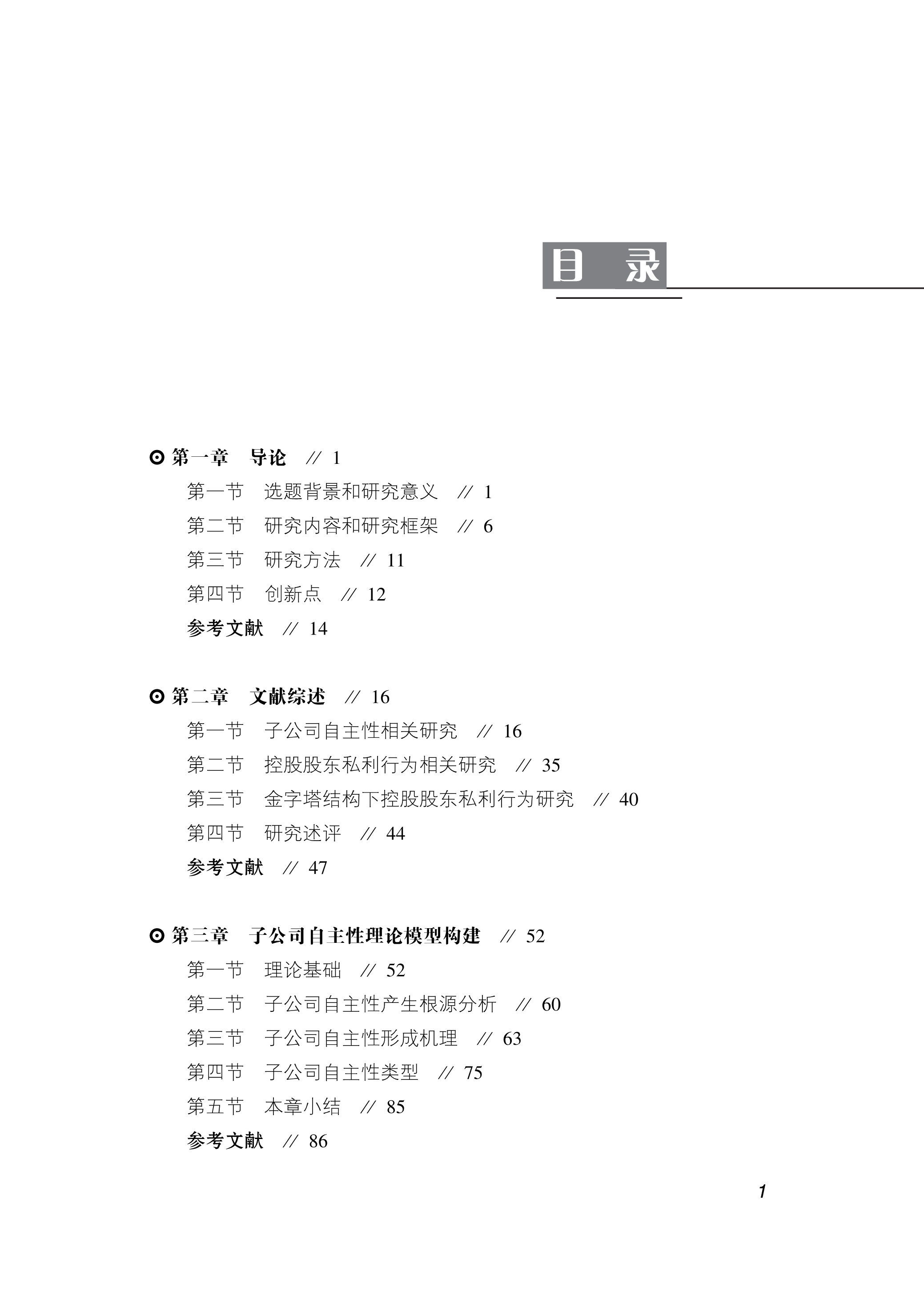 目 录

⊙ 第一章 导论 // 1

第一节 选题背景和研究意义 // 1

第二节 研究内容和研究框架 // 6

第三节 研究方法 // 11

第四节 创新点 // 12

参考文献 // 14

⊙ 第二章 文献综述 // 16

第一节 子公司自主性相关研究 // 16

第二节 控股股东私利行为相关研究 // 35

第三节 金字塔结构下控股股东私利行为研究 // 40

第四节 研究述评 // 44

参考文献 // 47

⊙ 第三章 子公司自主性理论模型构建 // 52

第一节 理论基础 // 52

第二节 子公司自主性产生根源分析 // 60

第三节 子公司自主性形成机理 // 63

第四节 子公司自主性类型 // 75

第五节 本章小结 // 85

参考文献 // 86

1